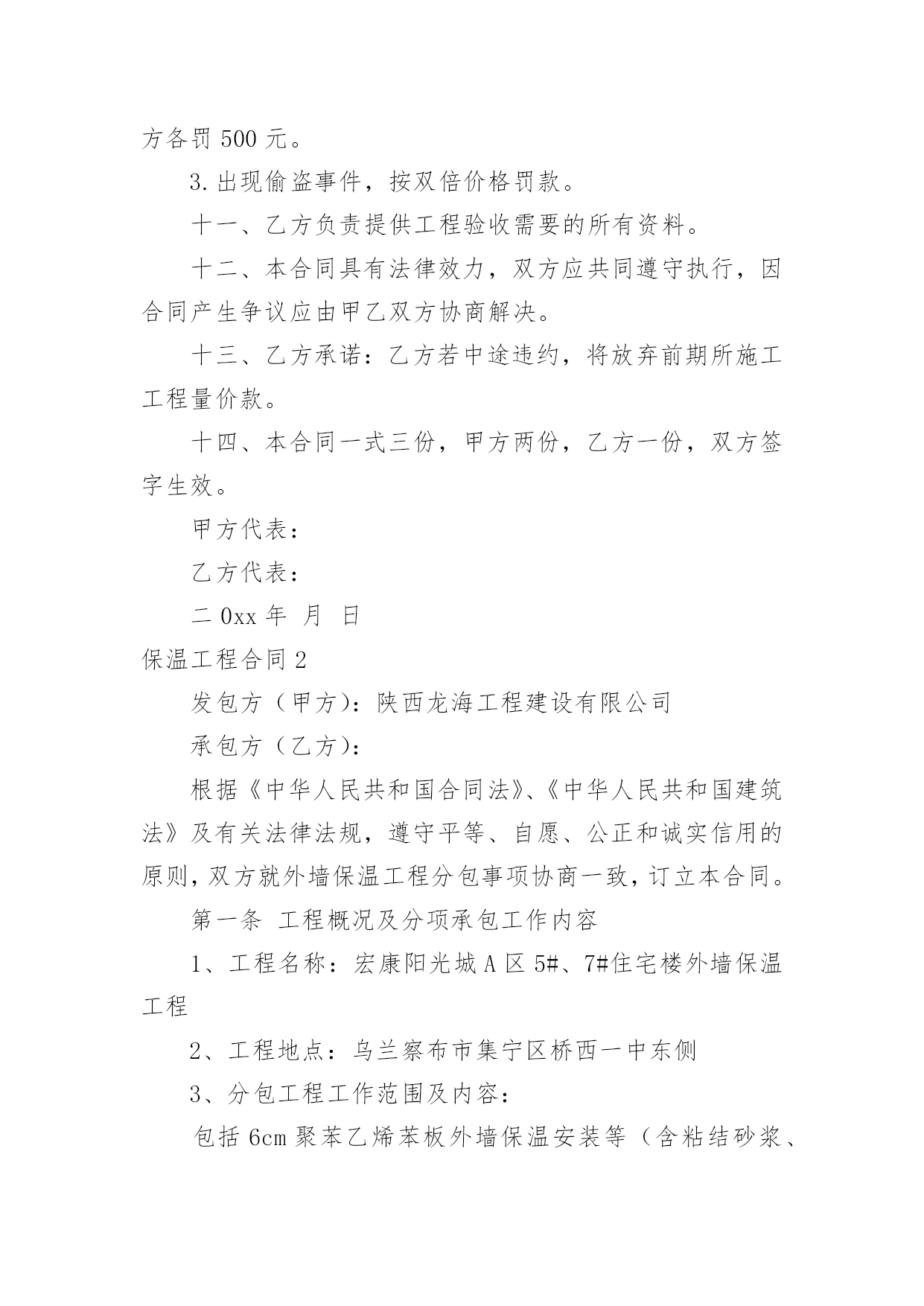 方各罚 500 元。

3. 出现偷盗事件，按双倍价格罚款。

十一、乙方负责提供工程验收需要的所有资料。

十二、本合同具有法律效力，双方应共同遵守执行，因合同产生争议应由甲乙双方协商解决。

十三、乙方承诺：乙方若中途违约，将放弃前期所施工工程量价款。

十四、本合同一式三份，甲方两份，乙方一份，双方签字生效。

甲方代表：

乙方代表：

二 0xx 年 月 日

保温工程合同 2

发包方（甲方）：陕西龙海工程建设有限公司

承包方（乙方）：

根据《中华人民共和国合同法》、《中华人民共和国建筑法》及有关法律法规，遵守平等、自愿、公正和诚实信用的原则，双方就外墙保温工程分包事项协商一致，订立本合同。

第一条 工程概况及分项承包工作内容

1、工程名称：宏康阳光城 A 区 5#、7#住宅楼外墙保温工程

2、工程地点：乌兰察布市集宁区桥西一中东侧

3、分包工程工作范围及内容：

包括 6cm 聚苯乙烯苯板外墙保温安装等（含粘结砂浆、